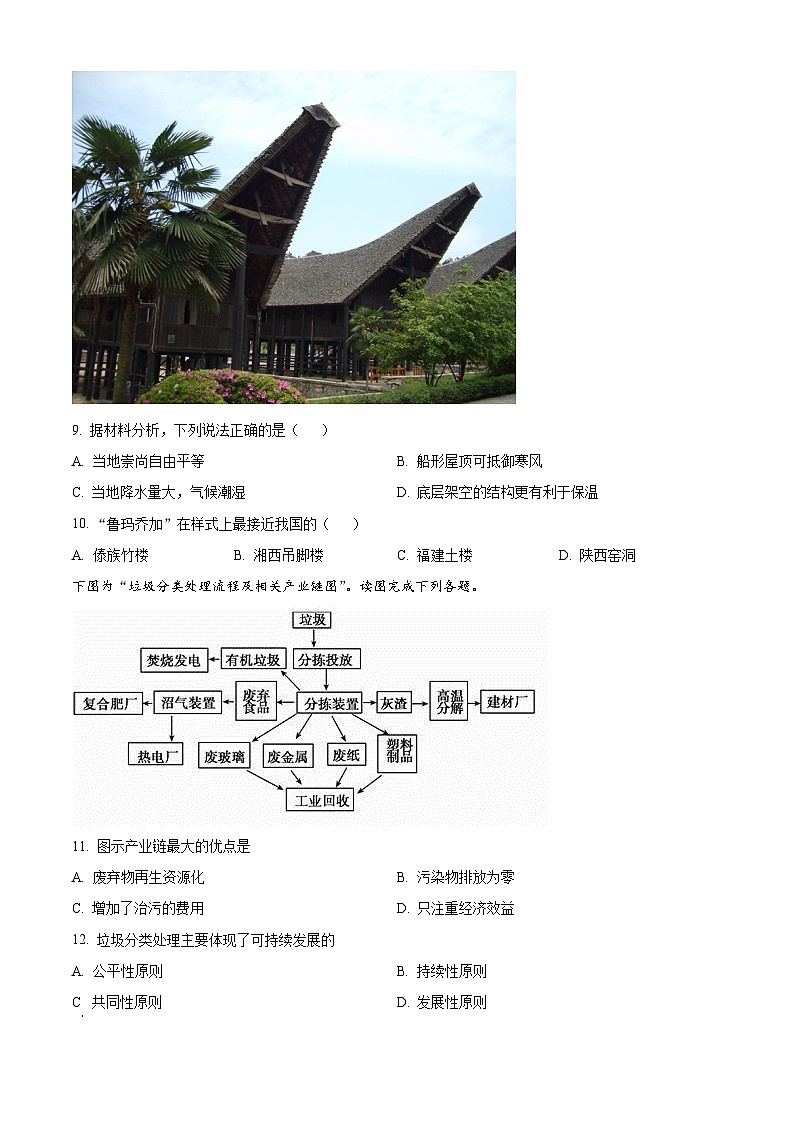 9. 据材料分析，下列说法正确的是（　　）

A. 当地崇尚自由平等

B. 船形屋顶可抵御寒风

C. 当地降水量大，气候潮湿

D. 底层架空的结构更有利于保温

10. “鲁玛乔加”在样式上最接近我国的（　　）

A. 傣族竹楼

B. 湘西吊脚楼

C. 福建土楼

D. 陕西窑洞

下图为“垃圾分类处理流程及相关产业链图”。读图完成下列各题。

垃圾

焚烧发电　有机垃圾　分拣投放

复合肥厂　沼气装置　废弃食品　分拣装置　灰渣　高温分解　建材厂

热电厂　废玻璃　废金属　废纸　塑料制品

工业回收

11. 图示产业链最大的优点是

A. 废弃物再生资源化

B. 污染物排放为零

C. 增加了治污的费用

D. 只注重经济效益

12. 垃圾分类处理主要体现了可持续发展的

A. 公平性原则

B. 持续性原则

C 共同性原则

D. 发展性原则